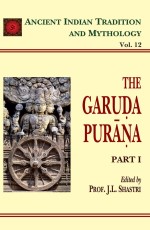 ANCIENT INDIAN TRADITION AND MYTHOLOGY
Vol. 12

THE
GARUḌA
PURĀṆA

PART I

Edited by
PROF. J.L. SHASTRI